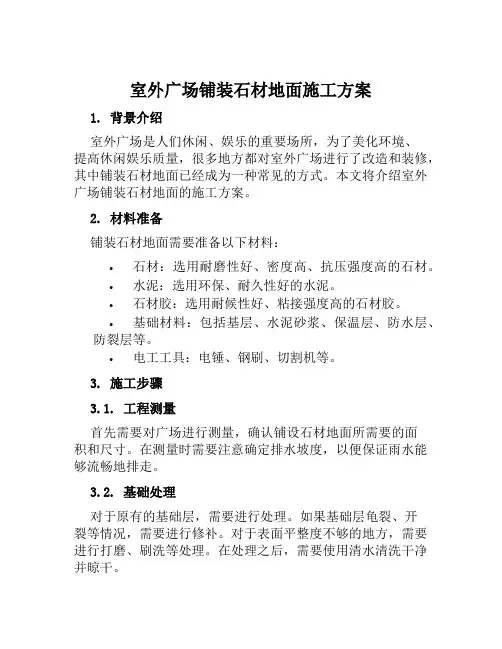 室外广场铺装石材地面施工方案

1. 背景介绍

室外广场是人们休闲、娱乐的重要场所，为了美化环境、提高休闲娱乐质量，很多地方都对室外广场进行了改造和装修，其中铺装石材地面已经成为一种常见的方式。本文将介绍室外广场铺装石材地面的施工方案。

2. 材料准备

铺装石材地面需要准备以下材料：

• 石材：选用耐磨性好、密度高、抗压强度高的石材。
• 水泥：选用环保、耐久性好的水泥。
• 石材胶：选用耐候性好、粘接强度高的石材胶。
• 基础材料：包括基层、水泥砂浆、保温层、防水层、防裂层等。
• 电工工具：电锤、钢刷、切割机等。

3. 施工步骤

3.1. 工程测量

首先需要对广场进行测量，确认铺设石材地面所需要的面积和尺寸。在测量时需要注意确定排水坡度，以便保证雨水能够流畅地排走。

3.2. 基础处理

对于原有的基础层，需要进行处理。如果基础层龟裂、开裂等情况，需要进行修补。对于表面平整度不够的地方，需要进行打磨、刷洗等处理。在处理之后，需要使用清水清洗干净并晾干。